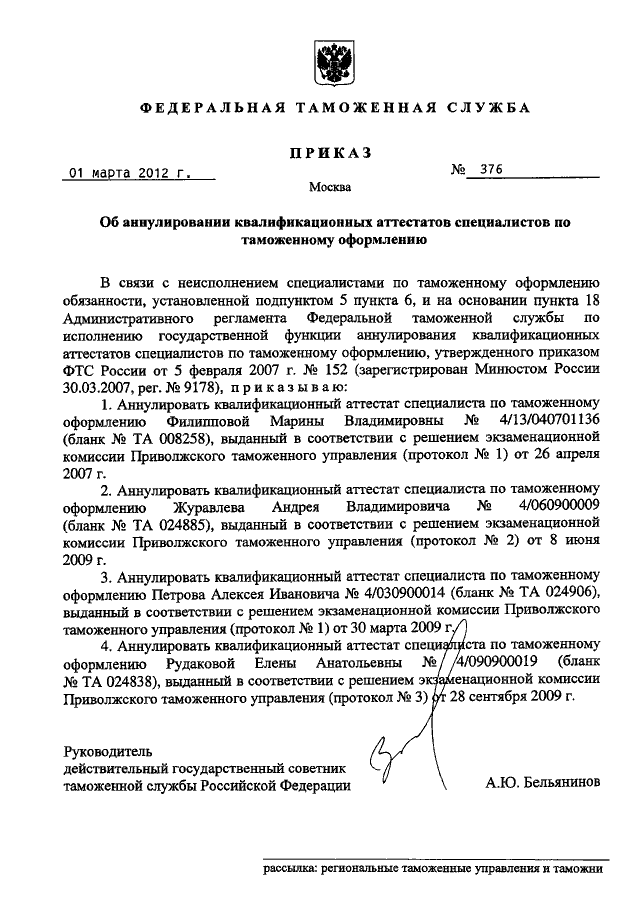 ФЕДЕРАЛЬНАЯ ТАМОЖЕННАЯ СЛУЖБА

ПРИКАЗ

01 марта 2012 г.

№ 376

Москва

Об аннулировании квалификационных аттестатов специалистов по таможенному оформлению

В связи с неисполнением специалистами по таможенному оформлению обязанности, установленной подпунктом 5 пункта 6, и на основании пункта 18 Административного регламента Федеральной таможенной службы по исполнению государственной функции аннулирования квалификационных аттестатов специалистов по таможенному оформлению, утвержденного приказом ФТС России от 5 февраля 2007 г. № 152 (зарегистрирован Минюстом России 30.03.2007, рег. № 9178), приказываю:

1. Аннулировать квалификационный аттестат специалиста по таможенному оформлению Филипповой Марины Владимировны № 4/13/040701136 (бланк № ТА 008258), выданный в соответствии с решением экзаменационной комиссии Приволжского таможенного управления (протокол № 1) от 26 апреля 2007 г.

2. Аннулировать квалификационный аттестат специалиста по таможенному оформлению Журавлева Андрея Владимировича № 4/060900009 (бланк № ТА 024885), выданный в соответствии с решением экзаменационной комиссии Приволжского таможенного управления (протокол № 2) от 8 июня 2009 г.

3. Аннулировать квалификационный аттестат специалиста по таможенному оформлению Петрова Алексея Ивановича № 4/030900014 (бланк № ТА 024906), выданный в соответствии с решением экзаменационной комиссии Приволжского таможенного управления (протокол № 1) от 30 марта 2009 г.

4. Аннулировать квалификационный аттестат специалиста по таможенному оформлению Рудаковой Елены Анатольевны № 4/090900019 (бланк № ТА 024838), выданный в соответствии с решением экзаменационной комиссии Приволжского таможенного управления (протокол № 3) от 28 сентября 2009 г.

Руководитель
действительный государственный советник таможенной службы Российской Федерации

А.Ю. Бельянинов

рассылка: региональные таможенные управления и таможни